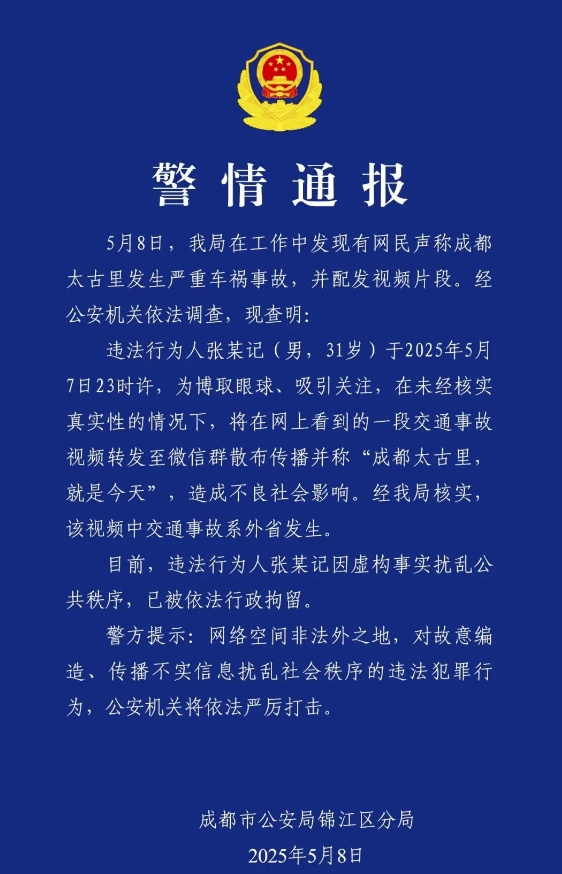 警情通报

5月8日，我局在工作中发现有网民声称成都太古里发生严重车祸事故，并配发视频片段。经公安机关依法调查，现查明：

违法行为人张某记（男，31岁）于2025年5月7日23时许，为博取眼球、吸引关注，在未经核实真实性的情况下，将在网上看到的一段交通事故视频转发至微信群散布传播并称“成都太古里，就是今天”，造成不良社会影响。经我局核实，该视频中交通事故系外省发生。

目前，违法行为人张某记因虚构事实扰乱公共秩序，已被依法行政拘留。

警方提示：网络空间非法外之地，对故意编造、传播不实信息扰乱社会秩序的违法犯罪行为，公安机关将依法严厉打击。

成都市公安局锦江区分局
2025年5月8日